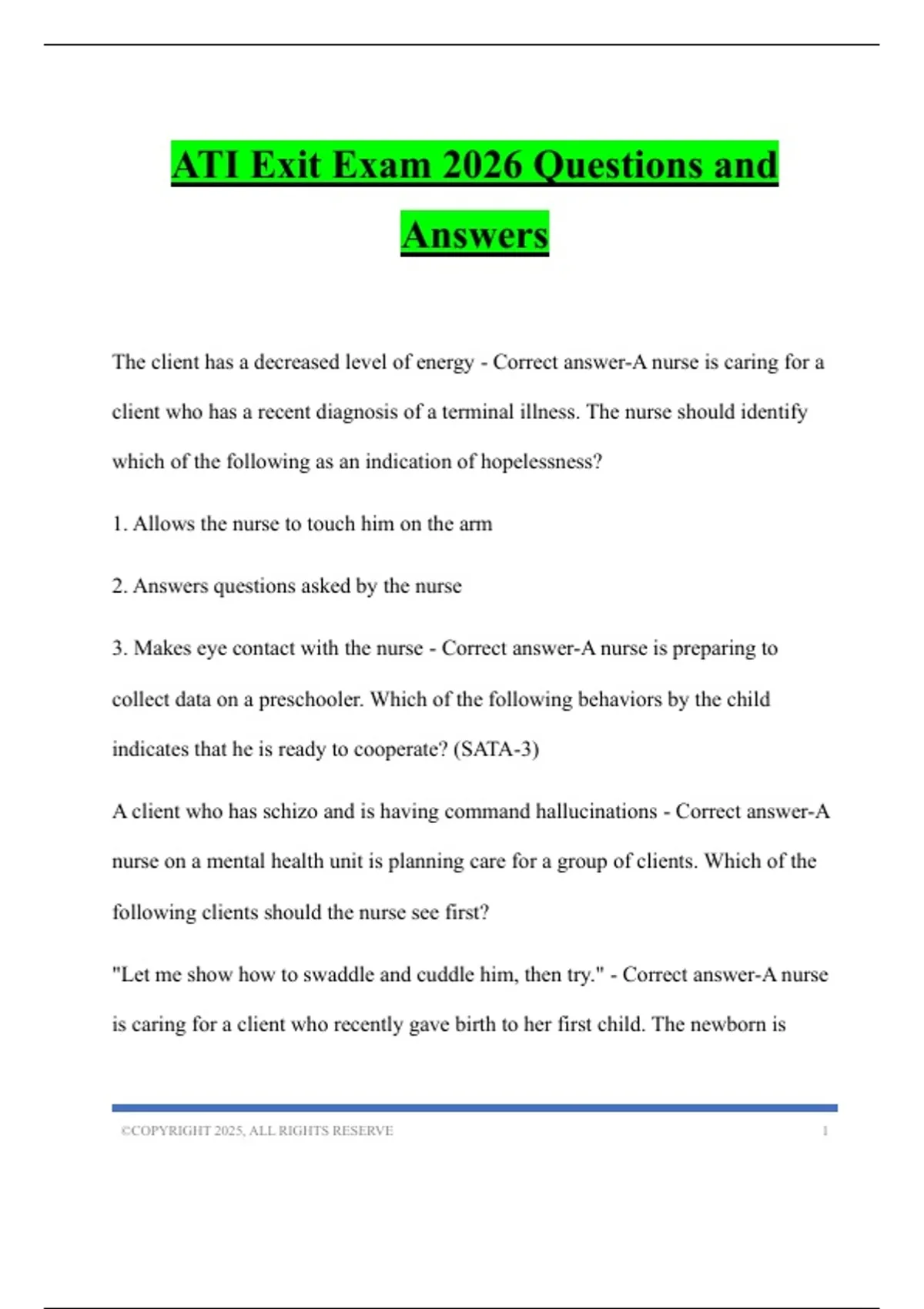 ATI Exit Exam 2026 Questions and Answers

The client has a decreased level of energy - Correct answer-A nurse is caring for a client who has a recent diagnosis of a terminal illness. The nurse should identify which of the following as an indication of hopelessness?

1. Allows the nurse to touch him on the arm

2. Answers questions asked by the nurse

3. Makes eye contact with the nurse - Correct answer-A nurse is preparing to collect data on a preschooler. Which of the following behaviors by the child indicates that he is ready to cooperate? (SATA-3)

A client who has schizo and is having command hallucinations - Correct answer-A nurse on a mental health unit is planning care for a group of clients. Which of the following clients should the nurse see first?

"Let me show how to swaddle and cuddle him, then try." - Correct answer-A nurse is caring for a client who recently gave birth to her first child. The newborn is

©COPYRIGHT 2025, ALL RIGHTS RESERVE 1